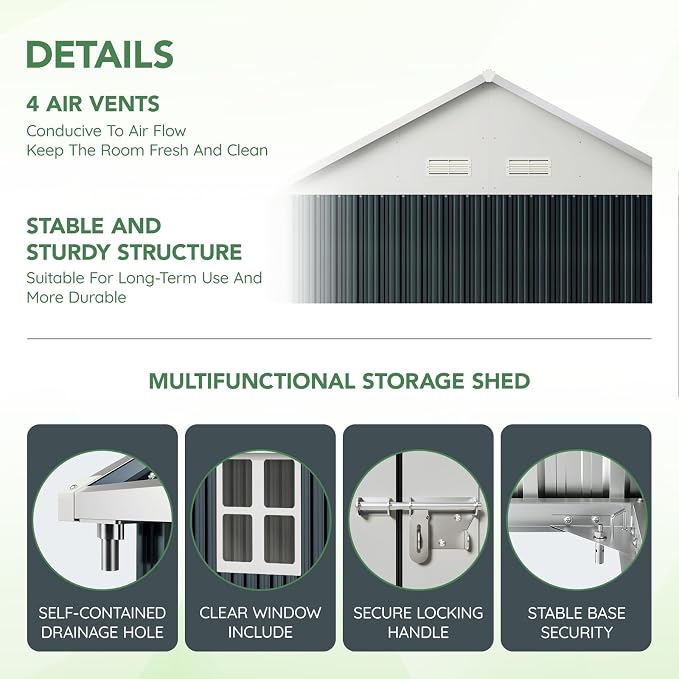 DETAILS

4 AIR VENTS
Conducive To Air Flow
Keep The Room Fresh And Clean

STABLE AND STURDY STRUCTURE
Suitable For Long-Term Use And More Durable

MULTIFUNCTIONAL STORAGE SHED

SELF-CONTAINED DRAINAGE HOLE

CLEAR WINDOW INCLUDE

SECURE LOCKING HANDLE

STABLE BASE SECURITY